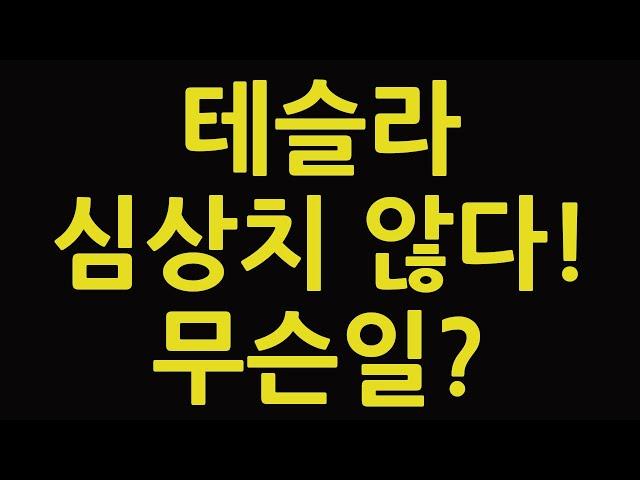 테슬라
심상치 않다!
무슨일?